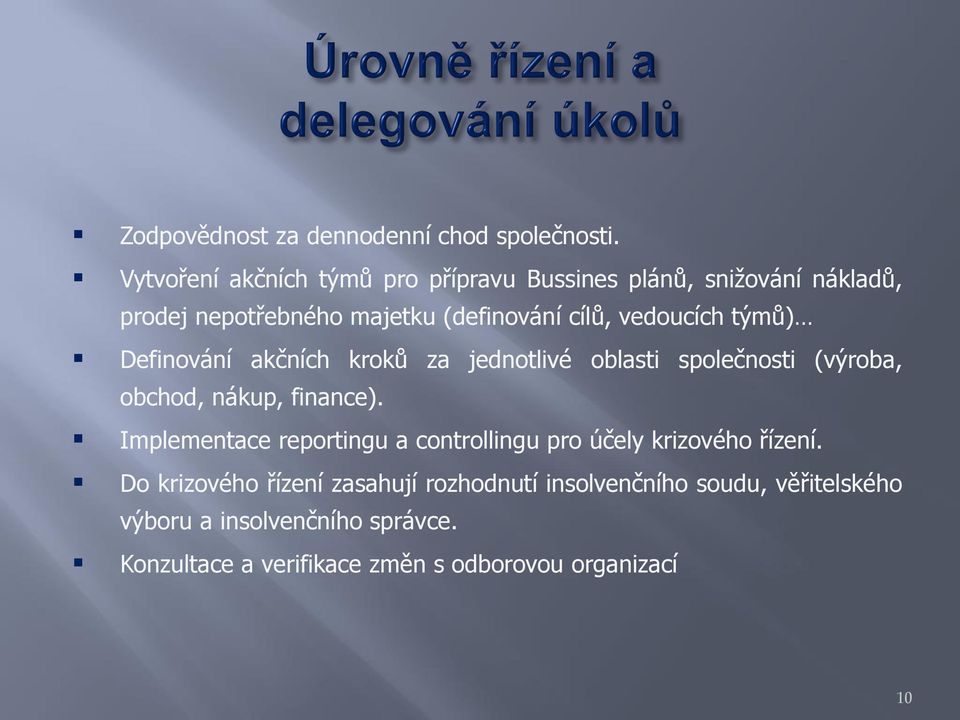 Úrovně řízení a delegování úkolů

▪ Zodpovědnost za dennodenní chod společnosti.
▪ Vytvoření akčních týmů pro přípravu Bussines plánů, snižování nákladů, prodej nepotřebného majetku (definování cílů, vedoucích týmů)…
▪ Definování akčních kroků za jednotlivé oblasti společnosti (výroba, obchod, nákup, finance).
▪ Implementace reportingu a controllingu pro účely krizového řízení.
▪ Do krizového řízení zasahují rozhodnutí insolvenčního soudu, věřitelského výboru a insolvenčního správce.
▪ Konzultace a verifikace změn s odborovou organizací

10